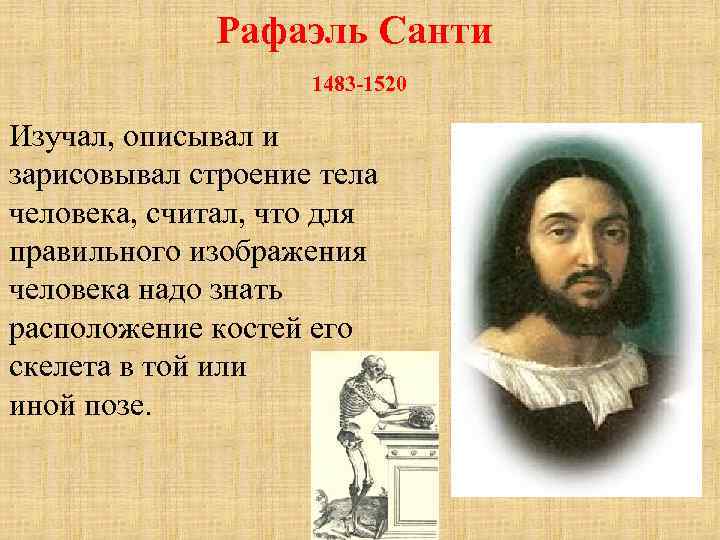 Рафаэль Санти

1483-1520

Изучал, описывал и зарисовывал строение тела человека, считал, что для правильного изображения человека надо знать расположение костей его скелета в той или иной позе.